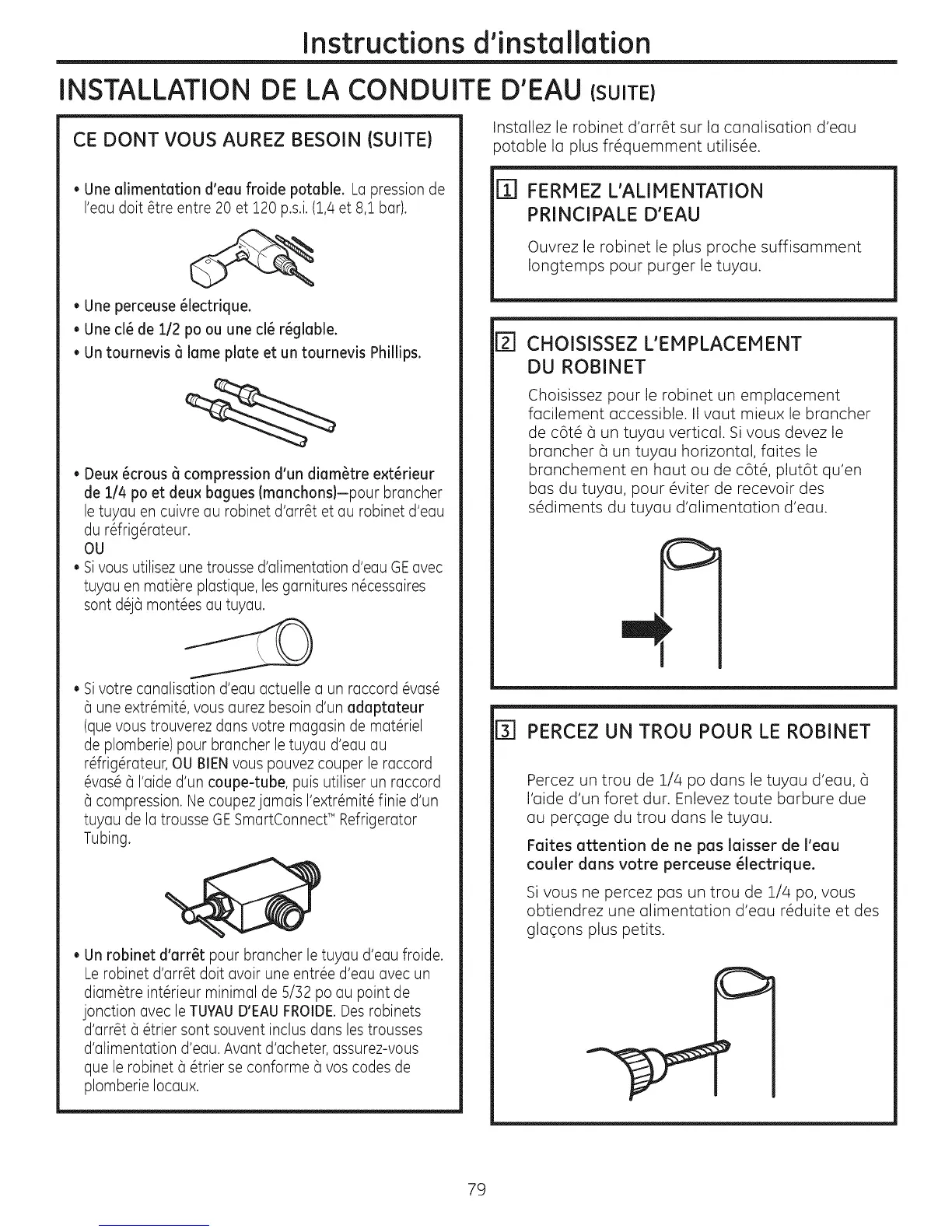 Instructions d'installation

INSTALLATION DE LA CONDUITE D'EAU (SUITE)

CE DONT VOUS AUREZ BESOIN (SUITE)

• Une alimentation d'eau froide potable. La pression de l'eau doit être entre 20 et 120 p.s.i. (1,4 et 8,1 bar).

• Une perceuse électrique.
• Une clé de 1/2 po ou une clé réglable.
• Un tournevis à lame plate et un tournevis Phillips.

• Deux écrous à compression d'un diamètre extérieur de 1/4 po et deux bagues (manchons)—pour brancher le tuyau en cuivre au robinet d'arrêt et au robinet d'eau du réfrigérateur.
OU
• Si vous utilisez une trousse d'alimentation d'eau GE avec tuyau en matière plastique, les garnitures nécessaires sont déjà montées au tuyau.

• Si votre canalisation d'eau actuelle a un raccord évasé à une extrémité, vous aurez besoin d'un adaptateur (que vous trouverez dans votre magasin de matériel de plomberie) pour brancher le tuyau d'eau au réfrigérateur, OU BIEN vous pouvez couper le raccord évasé à l'aide d'un coupe-tube, puis utiliser un raccord à compression. Ne coupez jamais l'extrémité finie d'un tuyau de la trousse GE SmartConnect™ Refrigerator Tubing.

• Un robinet d'arrêt pour brancher le tuyau d'eau froide. Le robinet d'arrêt doit avoir une entrée d'eau avec un diamètre intérieur minimal de 5/32 po au point de jonction avec le TUYAU D'EAU FROIDE. Des robinets d'arrêt à étrier sont souvent inclus dans les trousses d'alimentation d'eau. Avant d'acheter, assurez-vous que le robinet à étrier se conforme à vos codes de plomberie locaux.

Installez le robinet d'arrêt sur la canalisation d'eau potable la plus fréquemment utilisée.

1 FERMEZ L'ALIMENTATION PRINCIPALE D'EAU

Ouvrez le robinet le plus proche suffisamment longtemps pour purger le tuyau.

2 CHOISISSEZ L'EMPLACEMENT DU ROBINET

Choisissez pour le robinet un emplacement facilement accessible. Il vaut mieux le brancher de côté à un tuyau vertical. Si vous devez le brancher à un tuyau horizontal, faites le branchement en haut ou de côté, plutôt qu'en bas du tuyau, pour éviter de recevoir des sédiments du tuyau d'alimentation d'eau.

3 PERCEZ UN TROU POUR LE ROBINET

Percez un trou de 1/4 po dans le tuyau d'eau, à l'aide d'un foret dur. Enlevez toute barbure due au perçage du trou dans le tuyau.

Faites attention de ne pas laisser de l'eau couler dans votre perceuse électrique.

Si vous ne percez pas un trou de 1/4 po, vous obtiendrez une alimentation d'eau réduite et des glaçons plus petits.

79